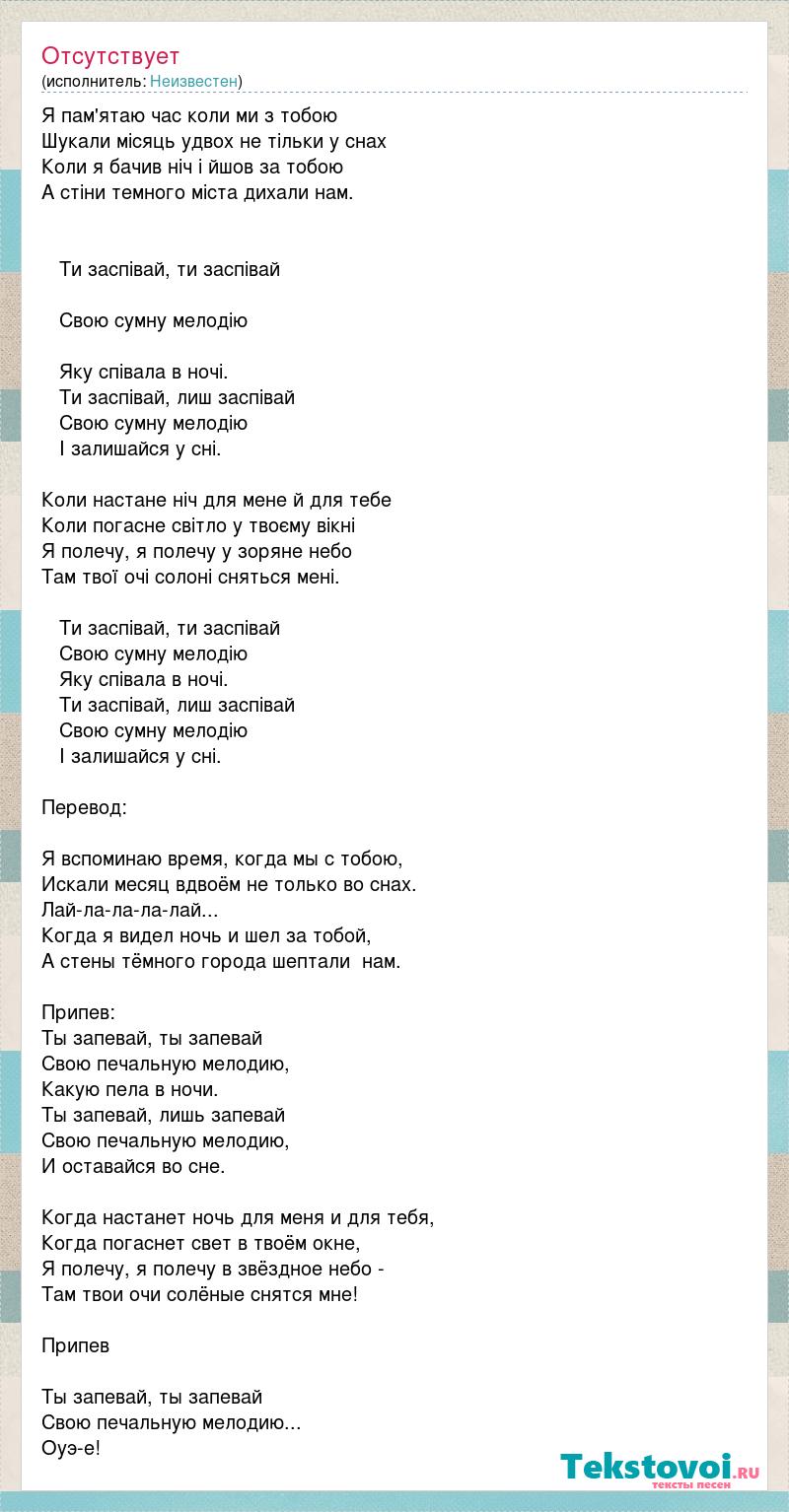 Отсутствует
(исполнитель: Неизвестен)

Я пам'ятаю час коли ми з тобою
Шукали місяць удвох не тільки у снах
Коли я бачив ніч і йшов за тобою
А стіни темного міста дихали нам.

Ти заспівай, ти заспівай

Свою сумну мелодію

Яку співала в ночі.
Ти заспівай, лиш заспівай
Свою сумну мелодію
І залишайся у сні.

Коли настане ніч для мене й для тебе
Коли погасне світло у твоєму вікні
Я полечу, я полечу у зоряне небо
Там твої очі солоні сняться мені.

Ти заспівай, ти заспівай
Свою сумну мелодію
Яку співала в ночі.
Ти заспівай, лиш заспівай
Свою сумну мелодію
І залишайся у сні.

Перевод:

Я вспоминаю время, когда мы с тобою,
Искали месяц вдвоём не только во снах.
Лай-ла-ла-ла-лай...
Когда я видел ночь и шел за тобой,
А стены тёмного города шептали нам.

Припев:
Ты запевай, ты запевай
Свою печальную мелодию,
Какую пела в ночи.
Ты запевай, лишь запевай
Свою печальную мелодию,
И оставайся во сне.

Когда настанет ночь для меня и для тебя,
Когда погаснет свет в твоём окне,
Я полечу, я полечу в звёздное небо -
Там твои очи солёные снятся мне!

Припев

Ты запевай, ты запевай
Свою печальную мелодию...
Оуэ-е!

Tekstovoi.ru
тексты песен